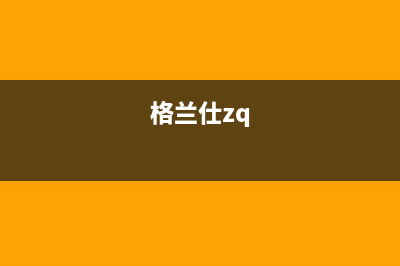 格兰仕zq